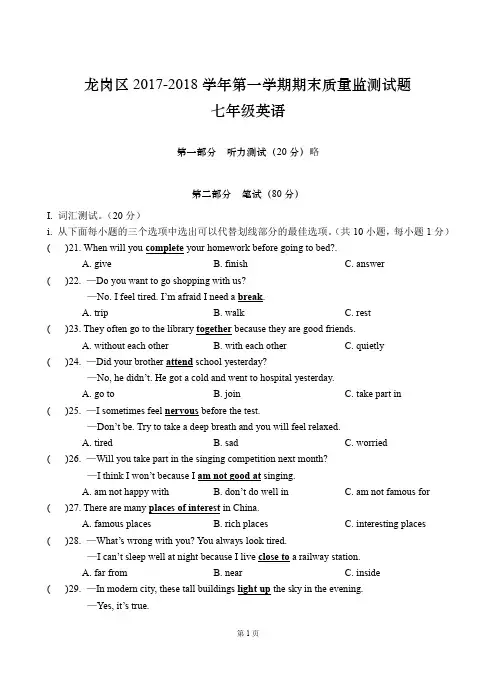 龙岗区 2017-2018 学年第一学期期末质量监测试题
七年级英语

第一部分 听力测试（20 分）略

第二部分 笔试（80 分）

I. 词汇测试。（20 分）
i. 从下面每小题的三个选项中选出可以代替划线部分的最佳选项。（共 10 小题，每小题 1 分）

( )21. When will you complete your homework before going to bed?.
A. give B. finish C. answer

( )22. —Do you want to go shopping with us?
—No. I feel tired. I'm afraid I need a break.
A. trip B. walk C. rest

( )23. They often go to the library together because they are good friends.
A. without each other B. with each other C. quietly

( )24. —Did your brother attend school yesterday?
—No, he didn't. He got a cold and went to hospital yesterday.
A. go to B. join C. take part in

( )25. —I sometimes feel nervous before the test.
—Don't be. Try to take a deep breath and you will feel relaxed.
A. tired B. sad C. worried

( )26. —Will you take part in the singing competition next month?
—I think I won't because I am not good at singing.
A. am not happy with B. don't do well in C. am not famous for

( )27. There are many places of interest in China.
A. famous places B. rich places C. interesting places

( )28. —What's wrong with you? You always look tired.
—I can't sleep well at night because I live close to a railway station.
A. far from B. near C. inside

( )29. —In modern city, these tall buildings light up the sky in the evening.
—Yes, it's true.

第 1 页